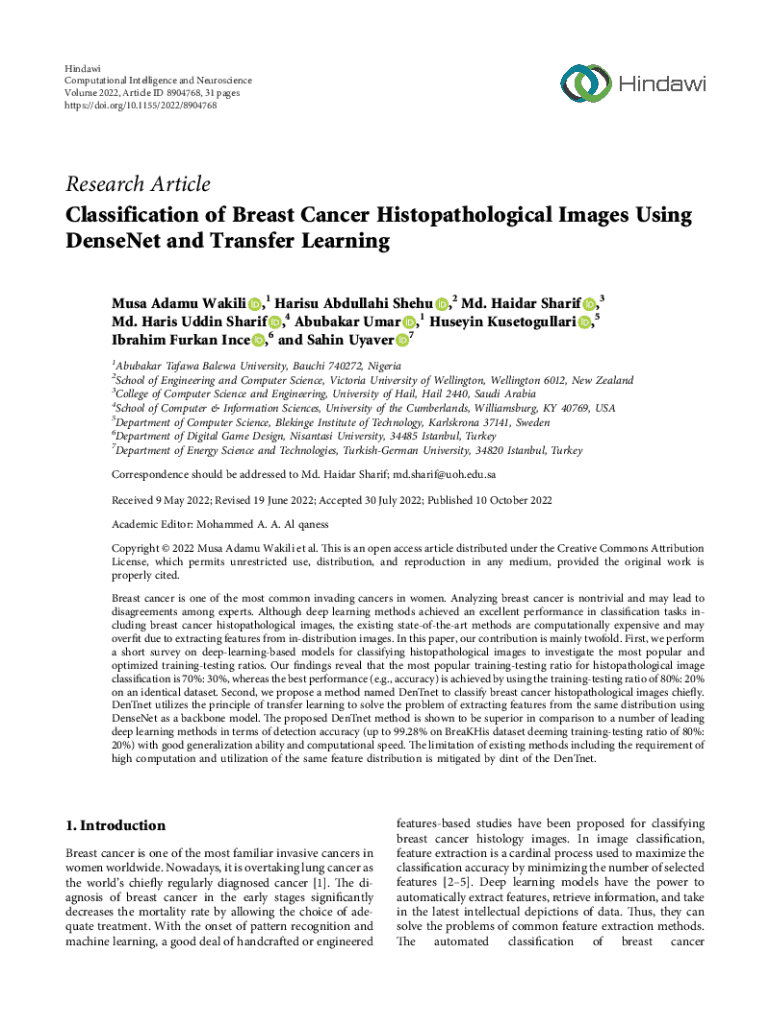 Hindawi
Computational Intelligence and Neuroscience
Volume 2022, Article ID 8904768, 31 pages
https://doi.org/10.1155/2022/8904768

Hindawi

Research Article
Classification of Breast Cancer Histopathological Images Using DenseNet and Transfer Learning

Musa Adamu Wakili,$^1$ Harisu Abdullahi Shehu,$^2$ Md. Haidar Sharif,$^3$ Md. Haris Uddin Sharif,$^4$ Abubakar Umar,$^1$ Huseyin Kusetogullari,$^5$ Ibrahim Furkan Ince,$^6$ and Sahin Uyaver$^7$

$^1$Abubakar Tafawa Balewa University, Bauchi 740272, Nigeria
$^2$School of Engineering and Computer Science, Victoria University of Wellington, Wellington 6012, New Zealand
$^3$College of Computer Science and Engineering, University of Hail, Hail 2440, Saudi Arabia
$^4$School of Computer & Information Sciences, University of the Cumberlands, Williamsburg, KY 40769, USA
$^5$Department of Computer Science, Blekinge Institute of Technology, Karlskrona 37141, Sweden
$^6$Department of Digital Game Design, Nisantasi University, 34485 Istanbul, Turkey
$^7$Department of Energy Science and Technologies, Turkish-German University, 34820 Istanbul, Turkey

Correspondence should be addressed to Md. Haidar Sharif; md.sharif@uoh.edu.sa

Received 9 May 2022; Revised 19 June 2022; Accepted 30 July 2022; Published 10 October 2022

Academic Editor: Mohammed A. A. Al qaness

Copyright © 2022 Musa Adamu Wakili et al. This is an open access article distributed under the Creative Commons Attribution License, which permits unrestricted use, distribution, and reproduction in any medium, provided the original work is properly cited.

Breast cancer is one of the most common invading cancers in women. Analyzing breast cancer is nontrivial and may lead to disagreements among experts. Although deep learning methods achieved an excellent performance in classification tasks including breast cancer histopathological images, the existing state-of-the-art methods are computationally expensive and may overfit due to extracting features from in-distribution images. In this paper, our contribution is mainly twofold. First, we perform a short survey on deep-learning-based models for classifying histopathological images to investigate the most popular and optimized training-testing ratios. Our findings reveal that the most popular training-testing ratio for histopathological image classification is 70%: 30%, whereas the best performance (e.g., accuracy) is achieved by using the training-testing ratio of 80%: 20% on an identical dataset. Second, we propose a method named DenTnet to classify breast cancer histopathological images chiefly. DenTnet utilizes the principle of transfer learning to solve the problem of extracting features from the same distribution using DenseNet as a backbone model. The proposed DenTnet method is shown to be superior in comparison to a number of leading deep learning methods in terms of detection accuracy (up to 99.28% on BreaKHis dataset deeming training-testing ratio of 80%: 20%) with good generalization ability and computational speed. The limitation of existing methods including the requirement of high computation and utilization of the same feature distribution is mitigated by dint of the DenTnet.

1. Introduction

Breast cancer is one of the most familiar invasive cancers in women worldwide. Nowadays, it is overtaking lung cancer as the world's chiefly regularly diagnosed cancer [1]. The diagnosis of breast cancer in the early stages significantly decreases the mortality rate by allowing the choice of adequate treatment. With the onset of pattern recognition and machine learning, a good deal of handcrafted or engineered

features-based studies have been proposed for classifying breast cancer histology images. In image classification, feature extraction is a cardinal process used to maximize the classification accuracy by minimizing the number of selected features [2–5]. Deep learning models have the power to automatically extract features, retrieve information, and take in the latest intellectual depictions of data. Thus, they can solve the problems of common feature extraction methods. The automated classification of breast cancer